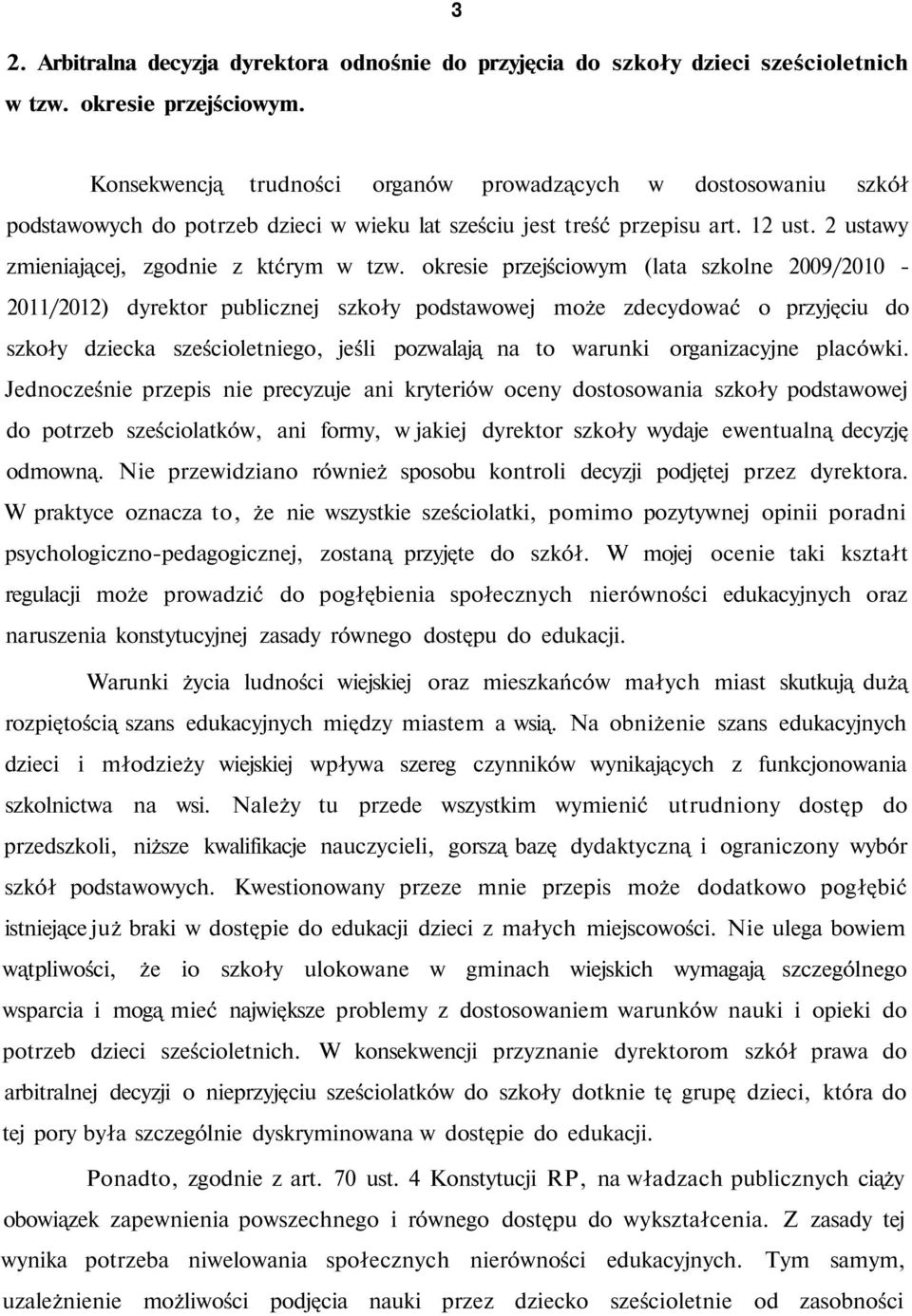 3

2. Arbitralna decyzja dyrektora odnośnie do przyjęcia do szkoły dzieci sześcioletnich w tzw. okresie przejściowym.

Konsekwencją trudności organów prowadzących w dostosowaniu szkół podstawowych do potrzeb dzieci w wieku lat sześciu jest treść przepisu art. 12 ust. 2 ustawy zmieniającej, zgodnie z którym w tzw. okresie przejściowym (lata szkolne 2009/2010 - 2011/2012) dyrektor publicznej szkoły podstawowej może zdecydować o przyjęciu do szkoły dziecka sześcioletniego, jeśli pozwalają na to warunki organizacyjne placówki. Jednocześnie przepis nie precyzuje ani kryteriów oceny dostosowania szkoły podstawowej do potrzeb sześciolatków, ani formy, w jakiej dyrektor szkoły wydaje ewentualną decyzję odmowną. Nie przewidziano również sposobu kontroli decyzji podjętej przez dyrektora. W praktyce oznacza to, że nie wszystkie sześciolatki, pomimo pozytywnej opinii poradni psychologiczno-pedagogicznej, zostaną przyjęte do szkół. W mojej ocenie taki kształt regulacji może prowadzić do pogłębienia społecznych nierówności edukacyjnych oraz naruszenia konstytucyjnej zasady równego dostępu do edukacji.

Warunki życia ludności wiejskiej oraz mieszkańców małych miast skutkują dużą rozpiętością szans edukacyjnych między miastem a wsią. Na obniżenie szans edukacyjnych dzieci i młodzieży wiejskiej wpływa szereg czynników wynikających z funkcjonowania szkolnictwa na wsi. Należy tu przede wszystkim wymienić utrudniony dostęp do przedszkoli, niższe kwalifikacje nauczycieli, gorszą bazę dydaktyczną i ograniczony wybór szkół podstawowych. Kwestionowany przeze mnie przepis może dodatkowo pogłębić istniejące już braki w dostępie do edukacji dzieci z małych miejscowości. Nie ulega bowiem wątpliwości, że io szkoły ulokowane w gminach wiejskich wymagają szczególnego wsparcia i mogą mieć największe problemy z dostosowaniem warunków nauki i opieki do potrzeb dzieci sześcioletnich. W konsekwencji przyznanie dyrektorom szkół prawa do arbitralnej decyzji o nieprzyjęciu sześciolatków do szkoły dotknie tę grupę dzieci, która do tej pory była szczególnie dyskryminowana w dostępie do edukacji.

Ponadto, zgodnie z art. 70 ust. 4 Konstytucji RP, na władzach publicznych ciąży obowiązek zapewnienia powszechnego i równego dostępu do wykształcenia. Z zasady tej wynika potrzeba niwelowania społecznych nierówności edukacyjnych. Tym samym, uzależnienie możliwości podjęcia nauki przez dziecko sześcioletnie od zasobności